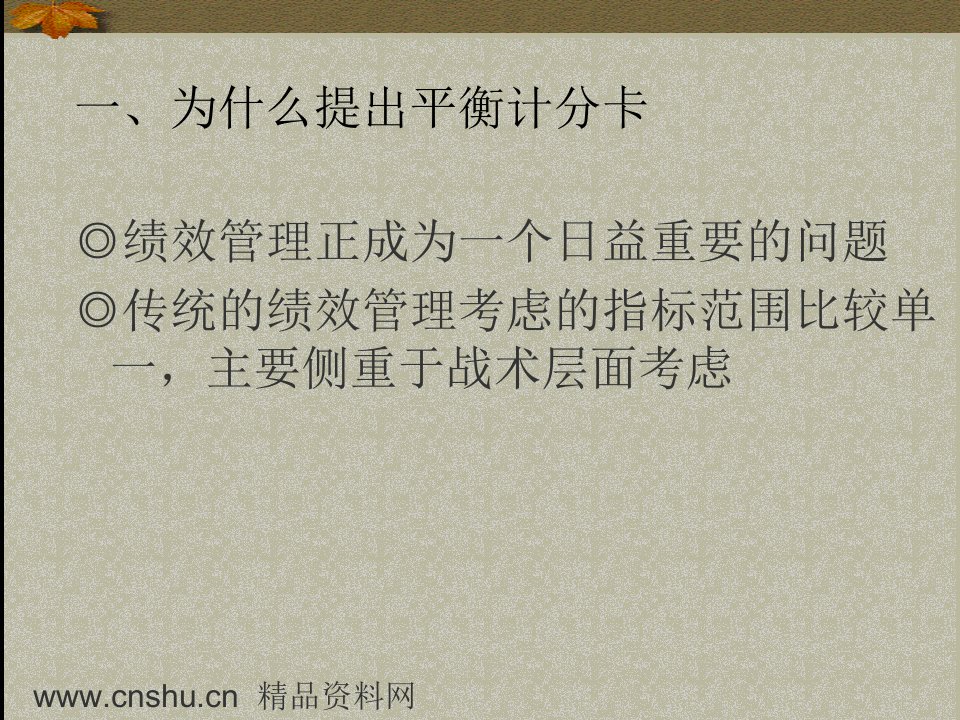 一、为什么提出平衡计分卡

◎绩效管理正成为一个日益重要的问题
◎传统的绩效管理考虑的指标范围比较单一，主要侧重于战术层面考虑

www.cnshu.cn 精品资料网